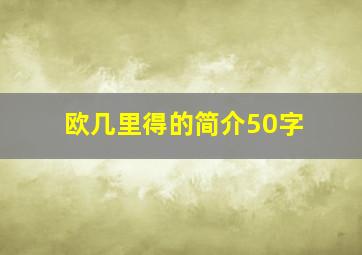 欧几里得的简介50字